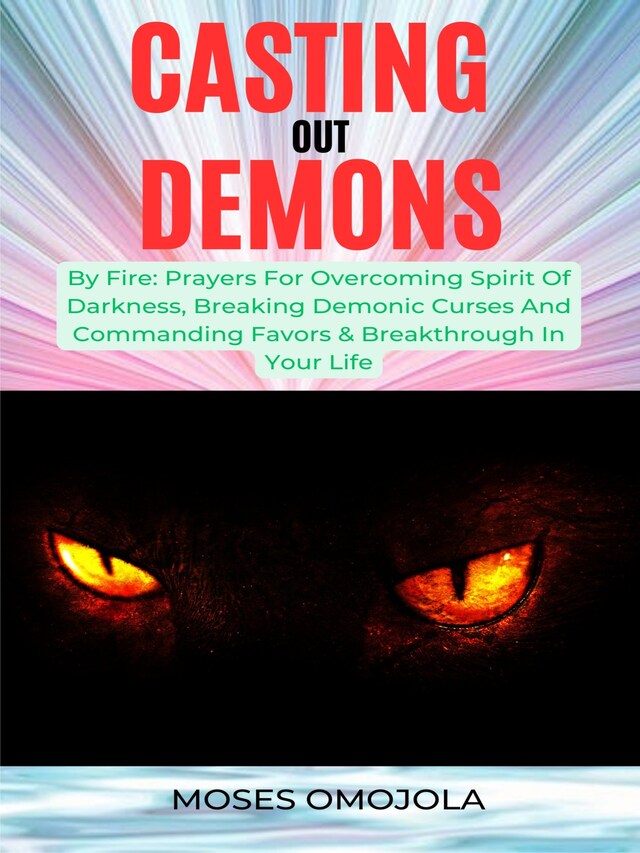 CASTING
OUT
DEMONS

By Fire: Prayers For Overcoming Spirit Of Darkness, Breaking Demonic Curses And Commanding Favors & Breakthrough In Your Life

MOSES OMOJOLA